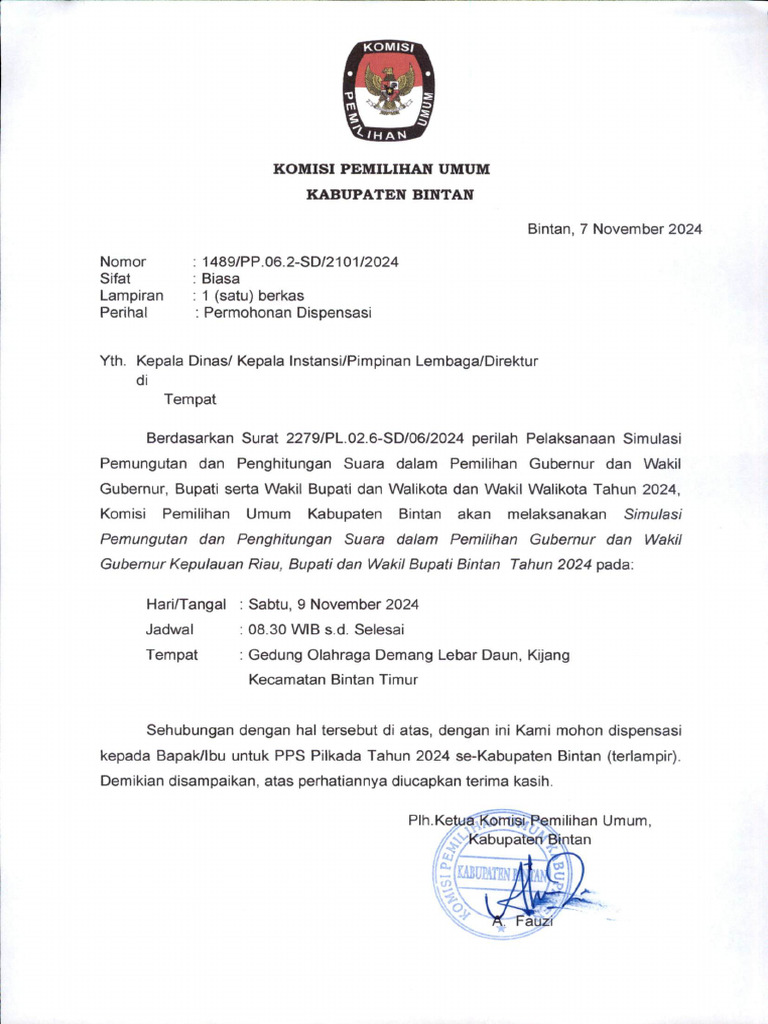 KOMISI PEMILIHAN UMUM

KOMISI PEMILIHAN UMUM
KABUPATEN BINTAN

Bintan, 7 November 2024

Nomor : 1489/PP.06.2-SD/2101/2024
Sifat : Biasa
Lampiran : 1 (satu) berkas
Perihal : Permohonan Dispensasi

Yth. Kepala Dinas/ Kepala Instansi/Pimpinan Lembaga/Direktur
di
Tempat

Berdasarkan Surat 2279/PL.02.6-SD/06/2024 perilah Pelaksanaan Simulasi Pemungutan dan Penghitungan Suara dalam Pemilihan Gubernur dan Wakil Gubernur, Bupati serta Wakil Bupati dan Walikota dan Wakil Walikota Tahun 2024, Komisi Pemilihan Umum Kabupaten Bintan akan melaksanakan Simulasi Pemungutan dan Penghitungan Suara dalam Pemilihan Gubernur dan Wakil Gubernur Kepulauan Riau, Bupati dan Wakil Bupati Bintan Tahun 2024 pada:

Hari/Tangal : Sabtu, 9 November 2024
Jadwal : 08.30 WIB s.d. Selesai
Tempat : Gedung Olahraga Demang Lebar Daun, Kijang Kecamatan Bintan Timur

Sehubungan dengan hal tersebut di atas, dengan ini Kami mohon dispensasi kepada Bapak/Ibu untuk PPS Pilkada Tahun 2024 se-Kabupaten Bintan (terlampir). Demikian disampaikan, atas perhatiannya diucapkan terima kasih.

Plh.Ketua Komisi Pemilihan Umum,
Kabupaten Bintan

KOMISI PEMILIHAN UMUM KABUPATEN BINTAN

A. Fauzi